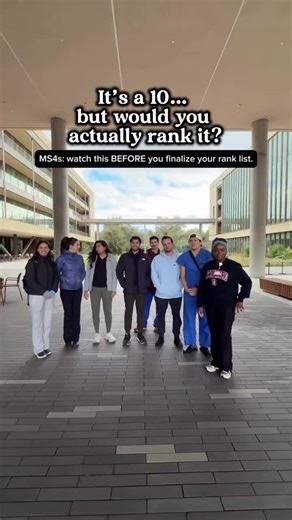 It's a 10... but would you actually rank it?

MS4s: watch this BEFORE you finalize your rank list.